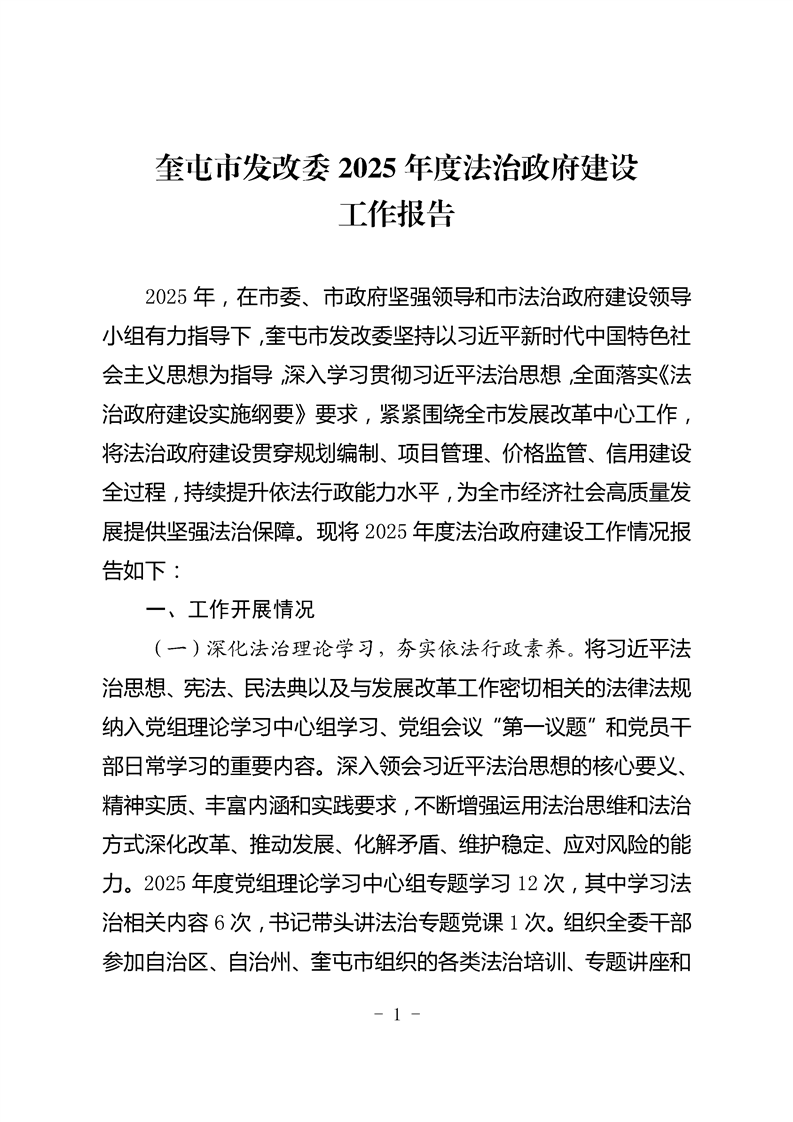 奎屯市发改委 2025 年度法治政府建设工作报告

2025 年，在市委、市政府坚强领导和市法治政府建设领导小组有力指导下，奎屯市发改委坚持以习近平新时代中国特色社会主义思想为指导，深入学习贯彻习近平法治思想，全面落实《法治政府建设实施纲要》要求，紧紧围绕全市发展改革中心工作，将法治政府建设贯穿规划编制、项目管理、价格监管、信用建设全过程，持续提升依法行政能力水平，为全市经济社会高质量发展提供坚强法治保障。现将 2025 年度法治政府建设工作情况报告如下：

一、工作开展情况

（一）深化法治理论学习，夯实依法行政素养。将习近平法治思想、宪法、民法典以及与发展改革工作密切相关的法律法规纳入党组理论学习中心组学习、党组会议“第一议题”和党员干部日常学习的重要内容。深入领会习近平法治思想的核心要义、精神实质、丰富内涵和实践要求，不断增强运用法治思维和法治方式深化改革、推动发展、化解矛盾、维护稳定、应对风险的能力。2025 年度党组理论学习中心组专题学习 12 次，其中学习法治相关内容 6 次，书记带头讲法治专题党课 1 次。组织全委干部参加自治区、自治州、奎屯市组织的各类法治培训、专题讲座和

- 1 -